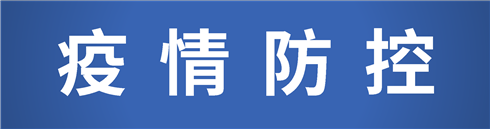 疫情防控